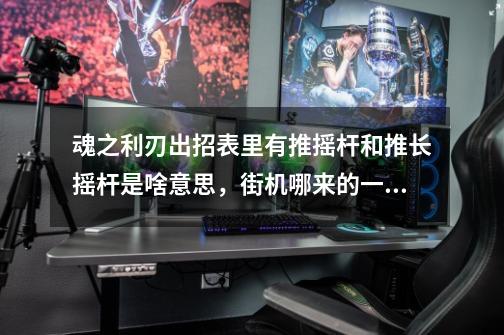 魂之利刃出招表里有推摇杆和推长摇杆是啥意思，街机哪来的一...